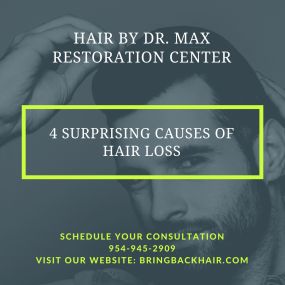 HAIR BY DR. MAX
RESTORATION CENTER

4 SURPRISING CAUSES OF HAIR LOSS

SCHEDULE YOUR CONSULTATION
954-945-2909
VISIT OUR WEBSITE: BRINGBACKHAIR.COM